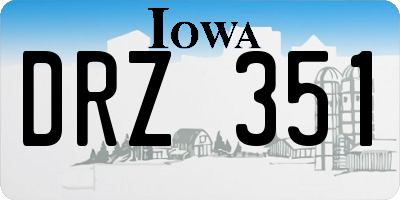 IOWA

DRZ 351